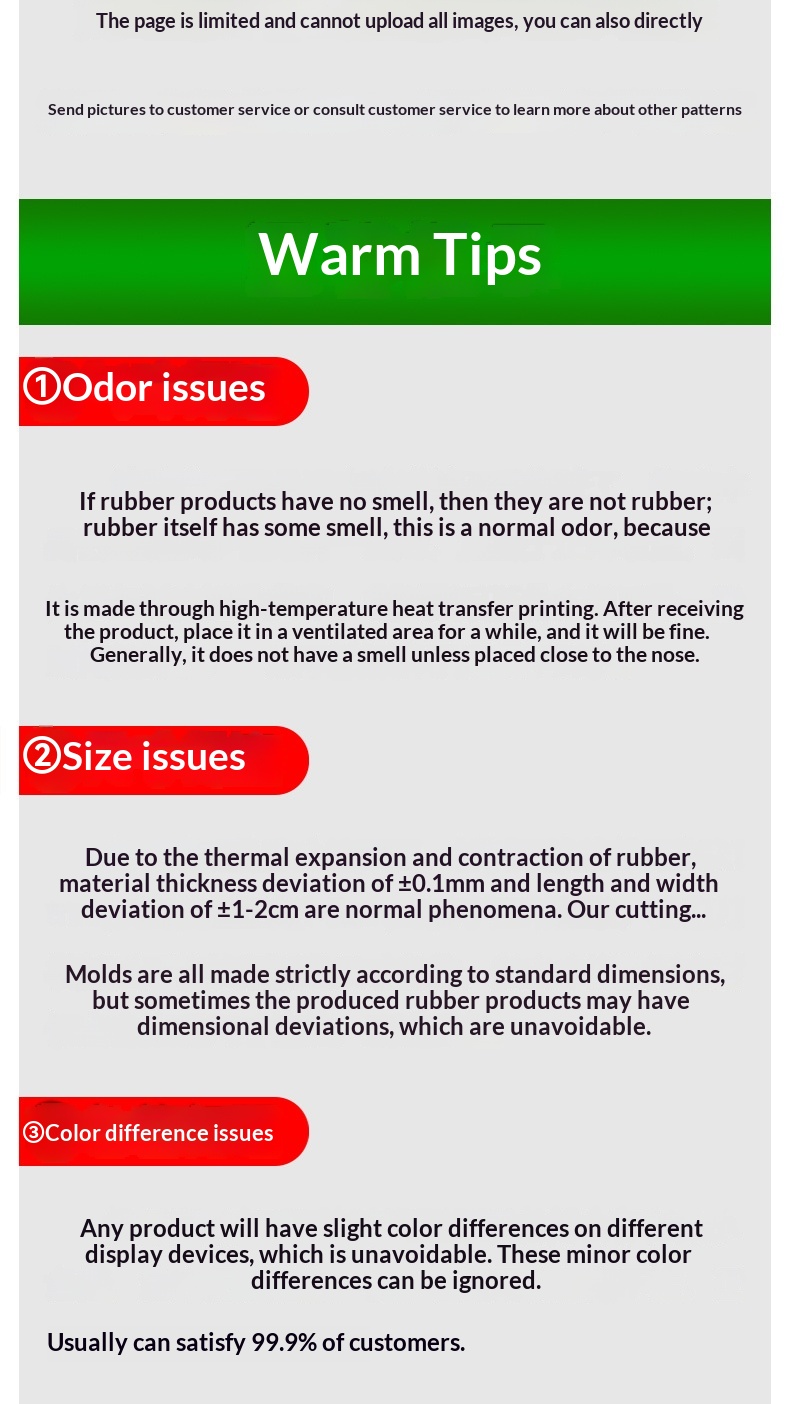 The page is limited and cannot upload all images, you can also directly

Send pictures to customer service or consult customer service to learn more about other patterns

Warm Tips

①Odor issues

If rubber products have no smell, then they are not rubber; rubber itself has some smell, this is a normal odor, because

It is made through high-temperature heat transfer printing. After receiving the product, place it in a ventilated area for a while, and it will be fine. Generally, it does not have a smell unless placed close to the nose.

②Size issues

Due to the thermal expansion and contraction of rubber, material thickness deviation of ±0.1mm and length and width deviation of ±1-2cm are normal phenomena. Our cutting...

Molds are all made strictly according to standard dimensions, but sometimes the produced rubber products may have dimensional deviations, which are unavoidable.

③Color difference issues

Any product will have slight color differences on different display devices, which is unavoidable. These minor color differences can be ignored.

Usually can satisfy 99.9% of customers.